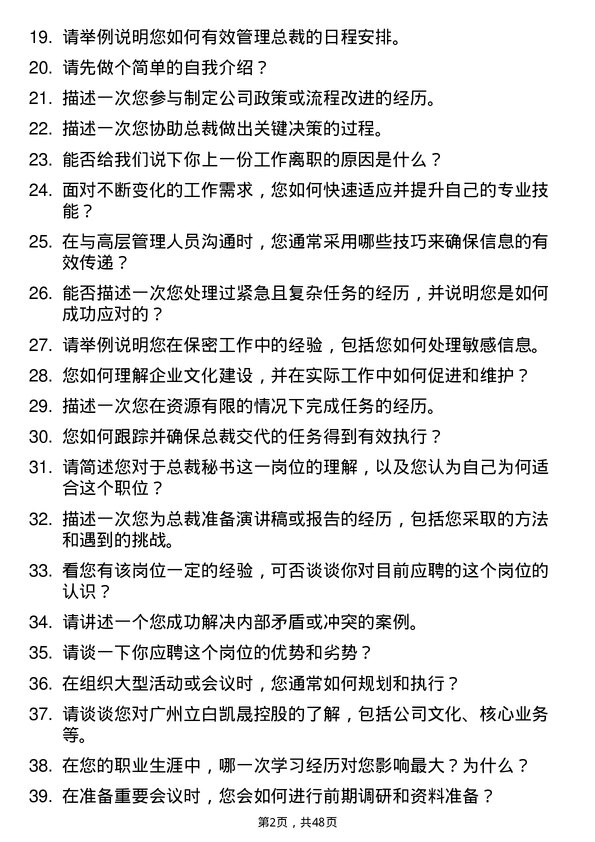 19. 请举例说明您如何有效管理总裁的日程安排。

20. 请先做个简单的自我介绍？

21. 描述一次您参与制定公司政策或流程改进的经历。

22. 描述一次您协助总裁做出关键决策的过程。

23. 能否给我们说下你上一份工作离职的原因是什么？

24. 面对不断变化的工作需求，您如何快速适应并提升自己的专业技能？

25. 在与高层管理人员沟通时，您通常采用哪些技巧来确保信息的有效传递？

26. 能否描述一次您处理过紧急且复杂任务的经历，并说明您是如何成功应对的？

27. 请举例说明您在保密工作中的经验，包括您如何处理敏感信息。

28. 您如何理解企业文化建设，并在实际工作中如何促进和维护？

29. 描述一次您在资源有限的情况下完成任务的经历。

30. 您如何跟踪并确保总裁交代的任务得到有效执行？

31. 请简述您对于总裁秘书这一岗位的理解，以及您认为自己为何适合这个职位？

32. 描述一次您为总裁准备演讲稿或报告的经历，包括您采取的方法和遇到的挑战。

33. 看您有该岗位一定的经验，可否谈谈你对目前应聘的这个岗位的认识？

34. 请讲述一个您成功解决内部矛盾或冲突的案例。

35. 请谈一下你应聘这个岗位的优势和劣势？

36. 在组织大型活动或会议时，您通常如何规划和执行？

37. 请谈谈您对广州立白凯晟控股的了解，包括公司文化、核心业务等。

38. 在您的职业生涯中，哪一次学习经历对您影响最大？为什么？

39. 在准备重要会议时，您会如何进行前期调研和资料准备？

第2页，共48页